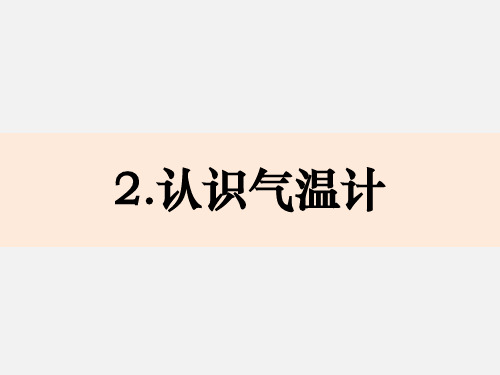 2.认识气温计